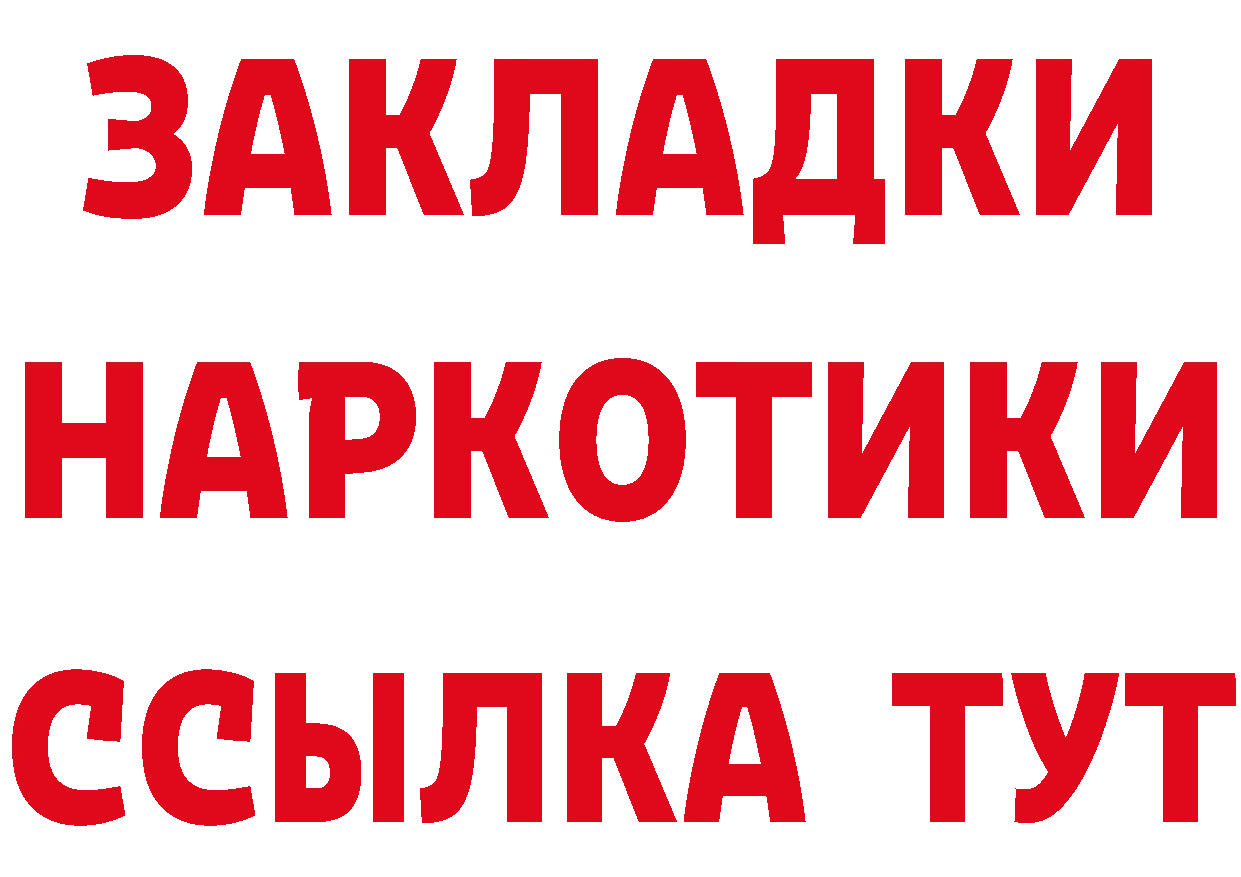 ЗАКЛАДКИ НАРКОТИКИ ССЫЛКА ТУТ